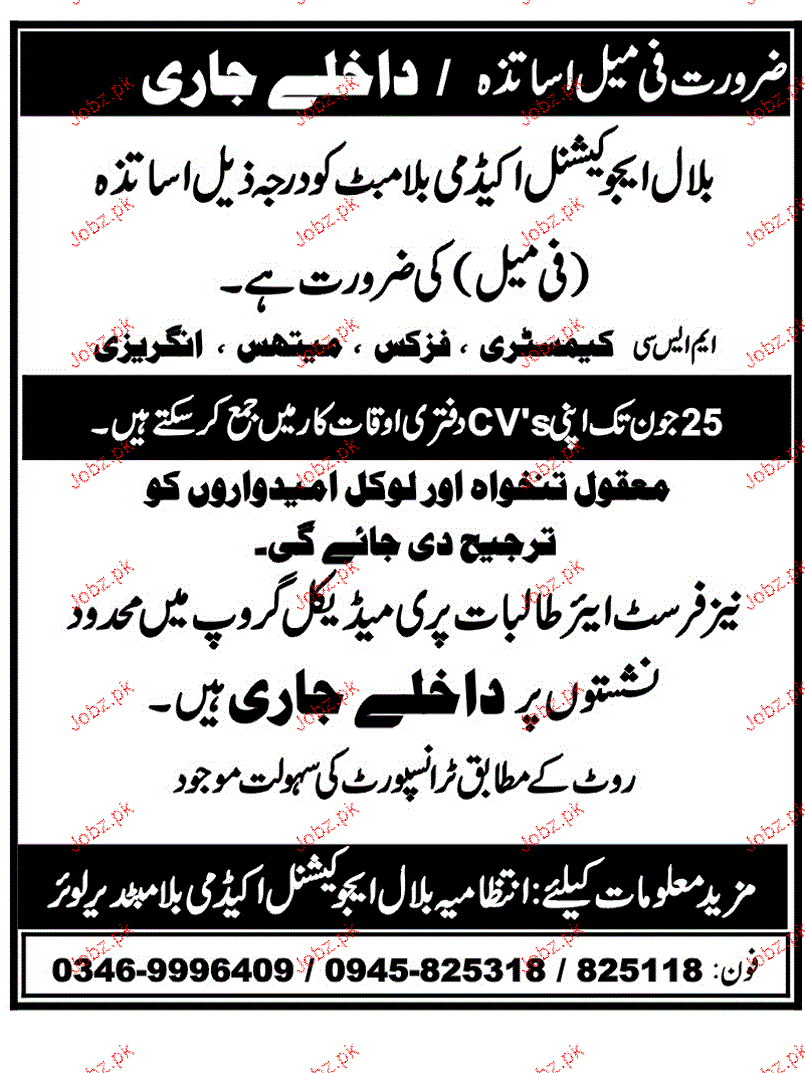 ضرورت فی میل اساتذہ / داخلے جاری

بلال ایجوکیشنل اکیڈمی بلامبٹ کو درجہ ذیل اساتذہ (فی میل) کی ضرورت ہے۔

ایم ایس سی کیمسٹری ، فزکس ، میتھس ، انگریزی

25 جون تک اپنی CV's دفتری اوقات کار میں جمع کر سکتے ہیں۔

معقول تنخواہ اور لوکل امیدواروں کو ترجیح دی جائے گی۔

نیز فرسٹ ایئر طالبات پری میڈیکل گروپ میں محدود نشستوں پر داخلے جاری ہیں۔

روٹ کے مطابق ٹرانسپورٹ کی سہولت موجود

مزید معلومات کیلئے: انتظامیہ بلال ایجوکیشنل اکیڈمی بلامبٹ دیر لوئر

فون: 825118 / 0945-825318 / 0346-9996409

Jobz.pk